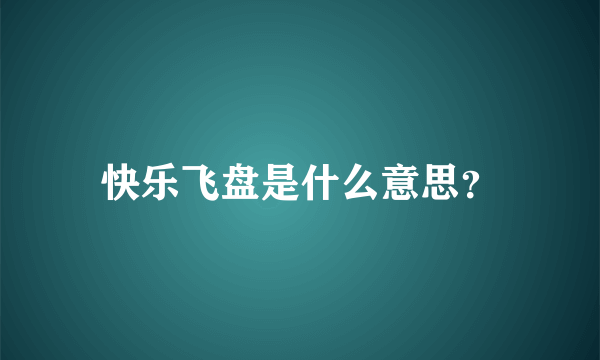 快乐飞盘是什么意思?